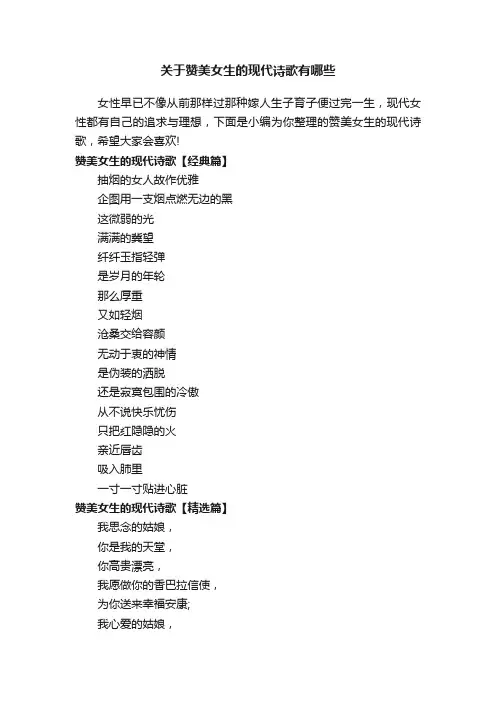 关于赞美女生的现代诗歌有哪些

女性早已不像从前那样过那种嫁人生子育子便过完一生，现代女性都有自己的追求与理想，下面是小编为你整理的赞美女生的现代诗歌，希望大家会喜欢!

赞美女生的现代诗歌【经典篇】

抽烟的女人故作优雅
企图用一支烟点燃无边的黑
这微弱的光
满满的冀望
纤纤玉指轻弹
是岁月的年轮
那么厚重
又如轻烟
沧桑交给容颜
无动于衷的神情
是伪装的洒脱
还是寂寞包围的冷傲
从不说快乐忧伤
只把红隐隐的火
亲近唇齿
吸入肺里
一寸一寸贴进心脏

赞美女生的现代诗歌【精选篇】

我思念的姑娘，
你是我的天堂，
你高贵漂亮，
我愿做你的香巴拉信使，
为你送来幸福安康;
我心爱的姑娘，